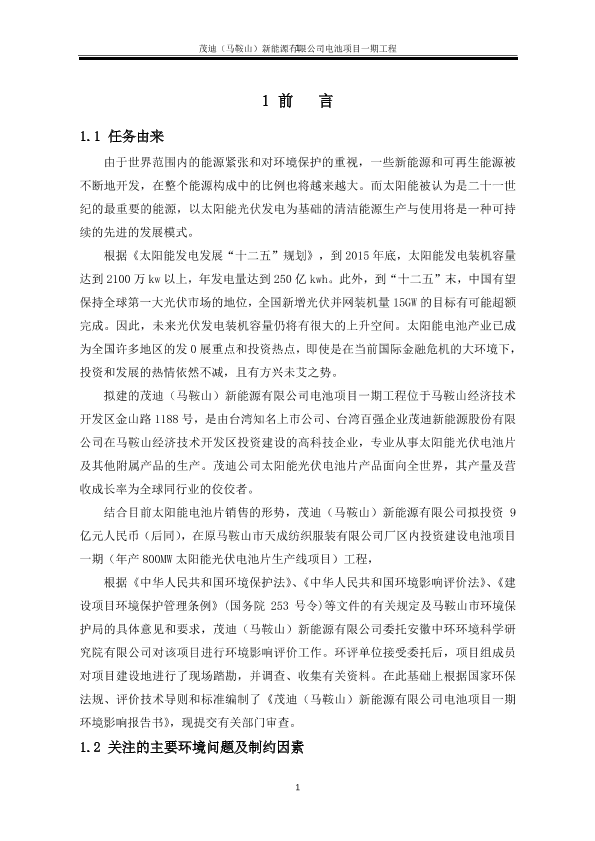 茂迪（马鞍山）新能源有限公司电池项目一期工程

1 前　言

1.1 任务由来

由于世界范围内的能源紧张和对环境保护的重视，一些新能源和可再生能源被不断地开发，在整个能源构成中的比例也将越来越大。而太阳能被认为是二十一世纪的最重要的能源，以太阳能光伏发电为基础的清洁能源生产与使用将是一种可持续的先进的发展模式。

根据《太阳能发电发展“十二五”规划》，到 2015 年底，太阳能发电装机容量达到 2100 万 kw 以上，年发电量达到 250 亿 kwh。此外，到“十二五”末，中国有望保持全球第一大光伏市场的地位，全国新增光伏并网装机量 15GW 的目标有可能超额完成。因此，未来光伏发电装机容量仍将有很大的上升空间。太阳能电池产业已成为全国许多地区的发 0 展重点和投资热点，即使是在当前国际金融危机的大环境下，投资和发展的热情依然不减，且有方兴未艾之势。

拟建的茂迪（马鞍山）新能源有限公司电池项目一期工程位于马鞍山经济技术开发区金山路 1188 号，是由台湾知名上市公司、台湾百强企业茂迪新能源股份有限公司在马鞍山经济技术开发区投资建设的高科技企业，专业从事太阳能光伏电池片及其他附属产品的生产。茂迪公司太阳能光伏电池片产品面向全世界，其产量及营收成长率为全球同行业的佼佼者。

结合目前太阳能电池片销售的形势，茂迪（马鞍山）新能源有限公司拟投资 9 亿元人民币（后同），在原马鞍山市天成纺织服装有限公司厂区内投资建设电池项目一期（年产 800MW 太阳能光伏电池片生产线项目）工程，

根据《中华人民共和国环境保护法》、《中华人民共和国环境影响评价法》、《建设项目环境保护管理条例》（国务院 253 号令）等文件的有关规定及马鞍山市环境保护局的具体意见和要求，茂迪（马鞍山）新能源有限公司委托安徽中环环境科学研究院有限公司对该项目进行环境影响评价工作。环评单位接受委托后，项目组成员对项目建设地进行了现场踏勘，并调查、收集有关资料。在此基础上根据国家环保法规、评价技术导则和标准编制了《茂迪（马鞍山）新能源有限公司电池项目一期环境影响报告书》，现提交有关部门审查。

1.2 关注的主要环境问题及制约因素

1